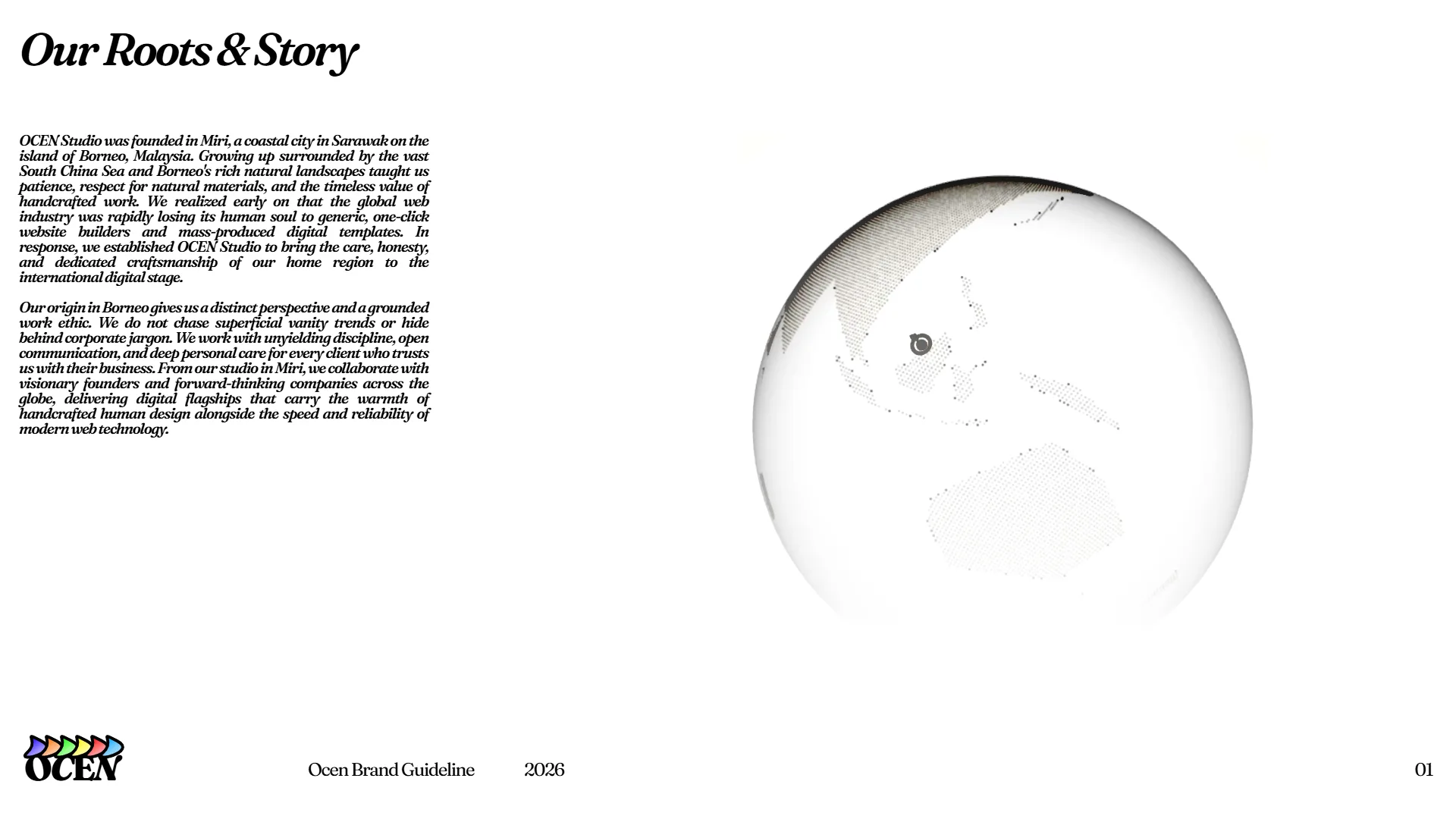 Our Roots & Story

OCEN Studio was founded in Miri, a coastal city in Sarawak on the island of Borneo, Malaysia. Growing up surrounded by the vast South China Sea and Borneo's rich natural landscapes taught us patience, respect for natural materials, and the timeless value of handcrafted work. We realized early on that the global web industry was rapidly losing its human soul to generic, one-click website builders and mass-produced digital templates. In response, we established OCEN Studio to bring the care, honesty, and dedicated craftsmanship of our home region to the international digital stage.

Our origin in Borneo gives us a distinct perspective and a grounded work ethic. We do not chase superficial vanity trends or hide behind corporate jargon. We work with unyielding discipline, open communication, and deep personal care for every client who trusts us with their business. From our studio in Miri, we collaborate with visionary founders and forward-thinking companies across the globe, delivering digital flagships that carry the warmth of handcrafted human design alongside the speed and reliability of modern web technology.

OCEN

Ocen Brand Guideline

2026

01